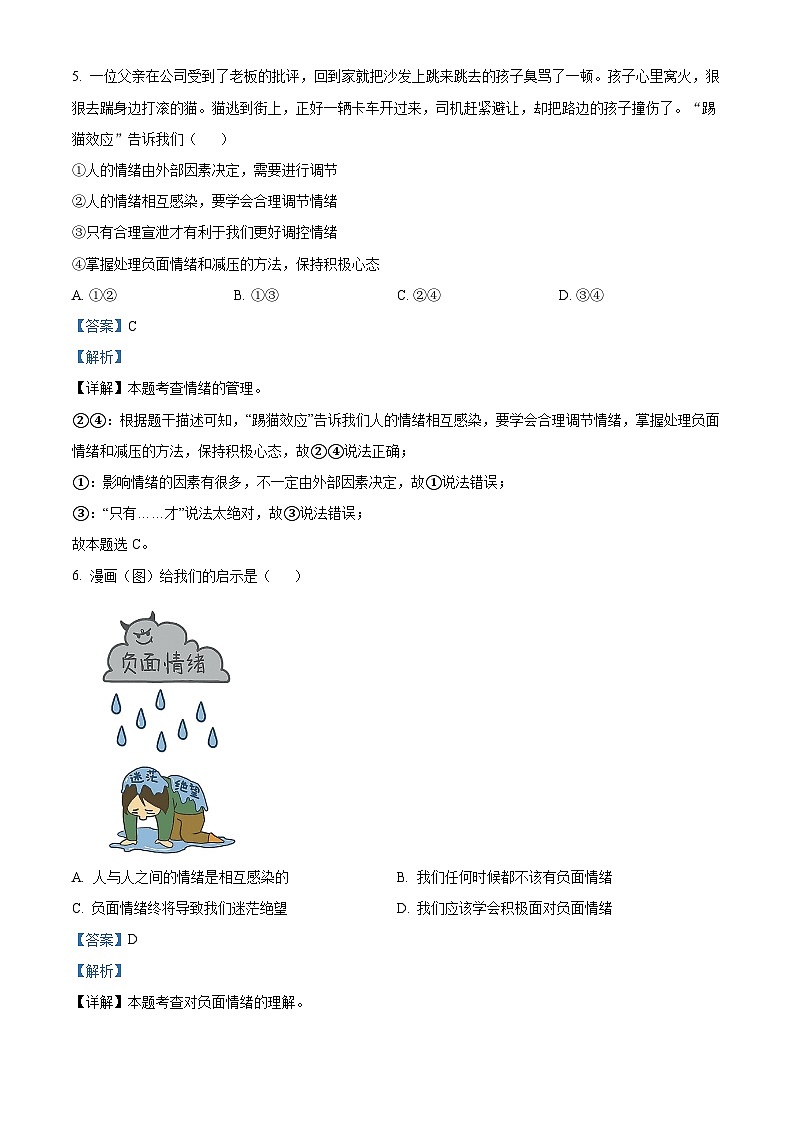 5. 一位父亲在公司受到了老板的批评，回到家就把沙发上跳来跳去的孩子臭骂了一顿。孩子心里窝火，狠狠去踹身边打滚的猫。猫逃到街上，正好一辆卡车开过来，司机赶紧避让，却把路边的孩子撞伤了。“踢猫效应”告诉我们（　　）

①人的情绪由外部因素决定，需要进行调节

②人的情绪相互感染，要学会合理调节情绪

③只有合理宣泄才有利于我们更好调控情绪

④掌握处理负面情绪和减压的方法，保持积极心态

A. ①②　　B. ①③　　C. ②④　　D. ③④

【答案】C

【解析】

【详解】本题考查情绪的管理。

②④：根据题干描述可知，“踢猫效应”告诉我们人的情绪相互感染，要学会合理调节情绪，掌握处理负面情绪和减压的方法，保持积极心态，故②④说法正确；

①：影响情绪的因素有很多，不一定由外部因素决定，故①说法错误；

③：“只有……才”说法太绝对，故③说法错误；

故本题选 C。

6. 漫画（图）给我们的启示是（　　）

负面情绪

迷茫

绝望

A. 人与人之间的情绪是相互感染的　　B. 我们任何时候都不该有负面情绪

C. 负面情绪终将导致我们迷茫绝望　　D. 我们应该学会积极面对负面情绪

【答案】D

【解析】

【详解】本题考查对负面情绪的理解。